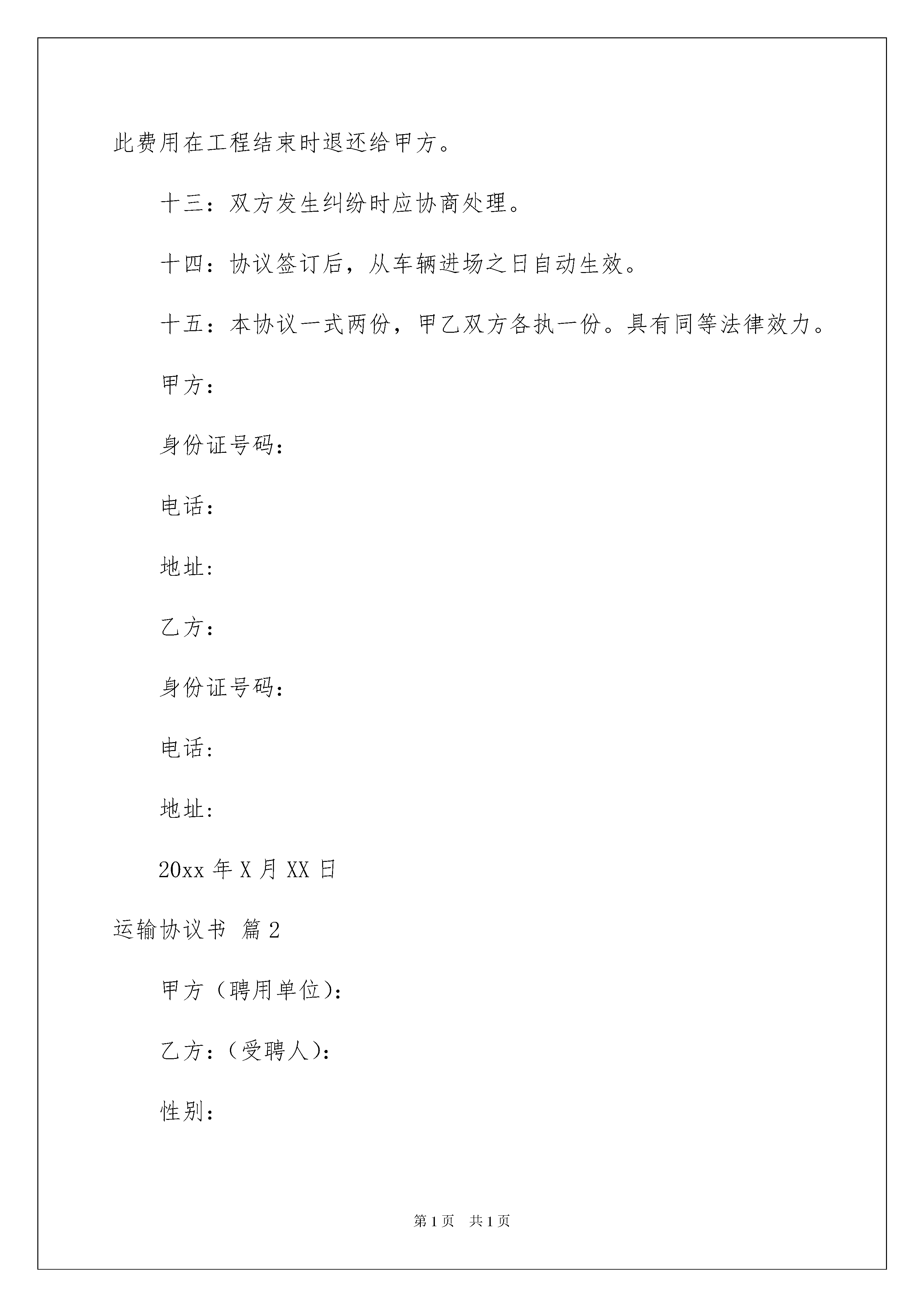 此费用在工程结束时退还给甲方。

十三：双方发生纠纷时应协商处理。

十四：协议签订后，从车辆进场之日自动生效。

十五：本协议一式两份，甲乙双方各执一份。具有同等法律效力。

甲方：

身份证号码：

电话：

地址：

乙方：

身份证号码：

电话：

地址：

20xx 年 X 月 XX 日

运输协议书 篇 2

甲方（聘用单位）：

乙方：（受聘人）：

性别：

第 1 页 共 1 页